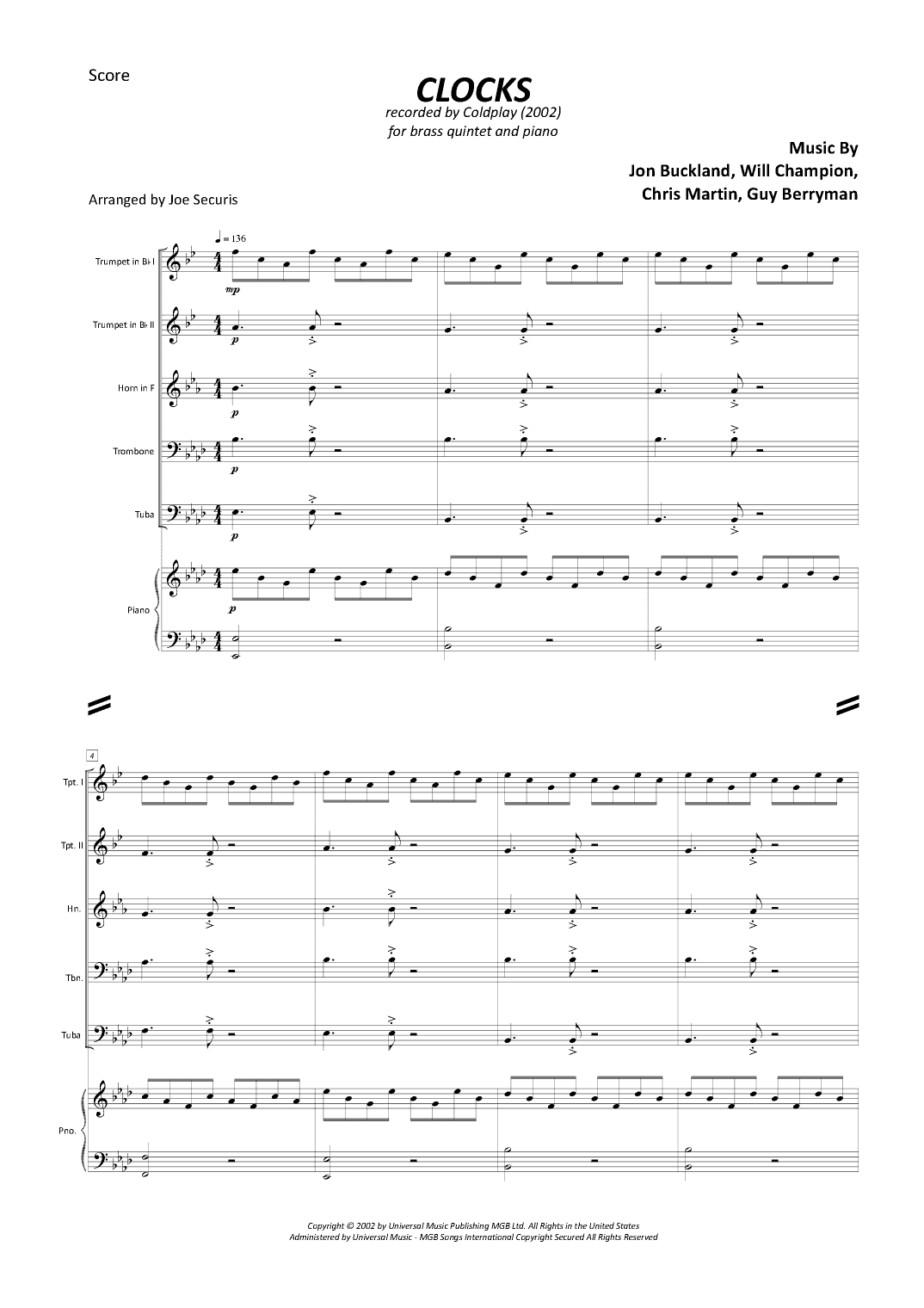 Score

CLOCKS
recorded by Coldplay (2002)
for brass quintet and piano

Music By
Jon Buckland, Will Champion,
Chris Martin, Guy Berryman

Arranged by Joe Securis

♩ = 136

Trumpet in B♭ I
mp

Trumpet in B♭ II
p

Horn in F
p

Trombone
p

Tuba
p

Piano
p

4

Tpt. I

Tpt. II

Hn.

Tbn.

Tuba

Pno.

Copyright © 2002 by Universal Music Publishing MGB Ltd. All Rights in the United States
Administered by Universal Music - MGB Songs International Copyright Secured All Rights Reserved